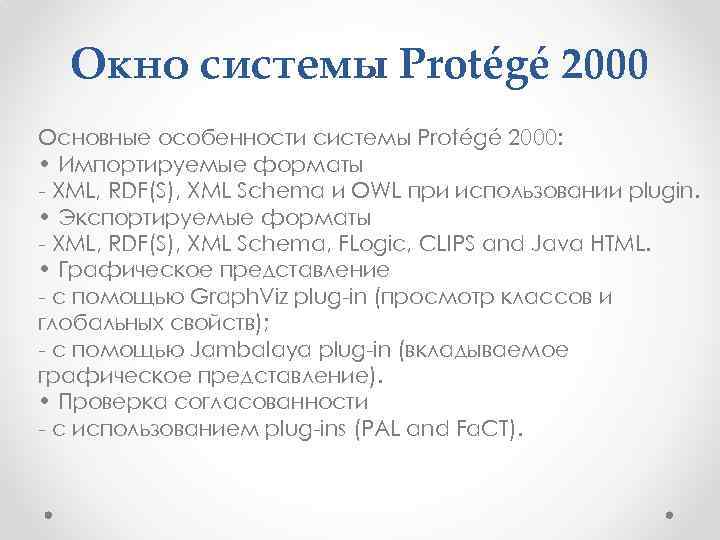 Окно системы Protégé 2000

Основные особенности системы Protégé 2000:
• Импортируемые форматы
- XML, RDF(S), XML Schema и OWL при использовании plugin.
• Экспортируемые форматы
- XML, RDF(S), XML Schema, FLogic, CLIPS and Java HTML.
• Графическое представление
- с помощью GraphViz plug-in (просмотр классов и глобальных свойств);
- с помощью Jambalaya plug-in (вкладываемое графическое представление).
• Проверка согласованности
- с использованием plug-ins (PAL and FaCT).